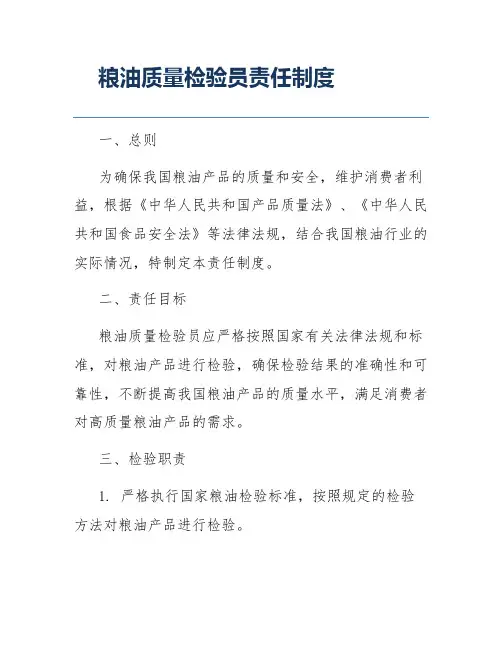 粮油质量检验员责任制度

一、总则

为确保我国粮油产品的质量和安全，维护消费者利益，根据《中华人民共和国产品质量法》、《中华人民共和国食品安全法》等法律法规，结合我国粮油行业的实际情况，特制定本责任制度。

二、责任目标

粮油质量检验员应严格按照国家有关法律法规和标准，对粮油产品进行检验，确保检验结果的准确性和可靠性，不断提高我国粮油产品的质量水平，满足消费者对高质量粮油产品的需求。

三、检验职责

1. 严格执行国家粮油检验标准，按照规定的检验方法对粮油产品进行检验。